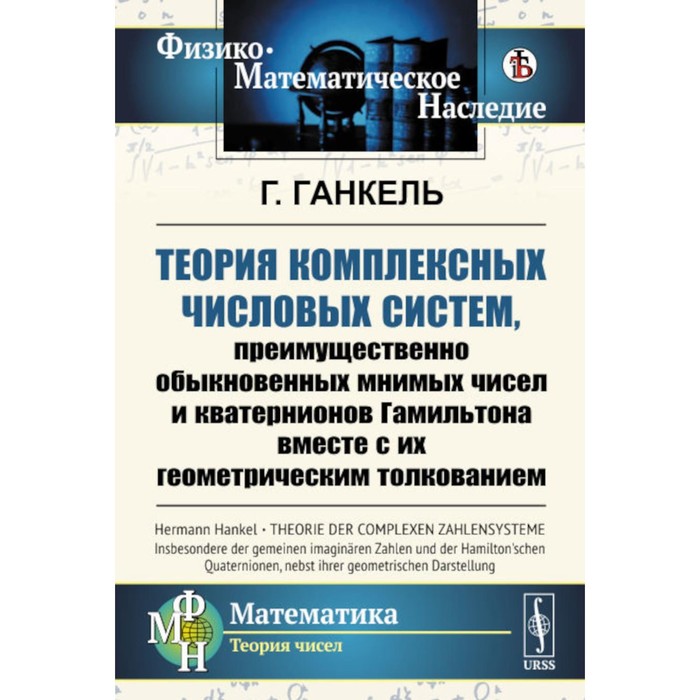 Физико-Математическое Наследие

Г. ГАНКЕЛЬ

ТЕОРИЯ КОМПЛЕКСНЫХ ЧИСЛОВЫХ СИСТЕМ,
преимущественно обыкновенных мнимых чисел и кватернионов Гамильтона вместе с их геометрическим толкованием

Hermann Hankel • THEORIE DER COMPLEXEN ZAHLENSYSTEME
Insbesondere der gemeinen imaginären Zahlen und der Hamilton'schen Quaternionen, nebst ihrer geometrischen Darstellung

ФМН

Математика
Теория чисел

URSS